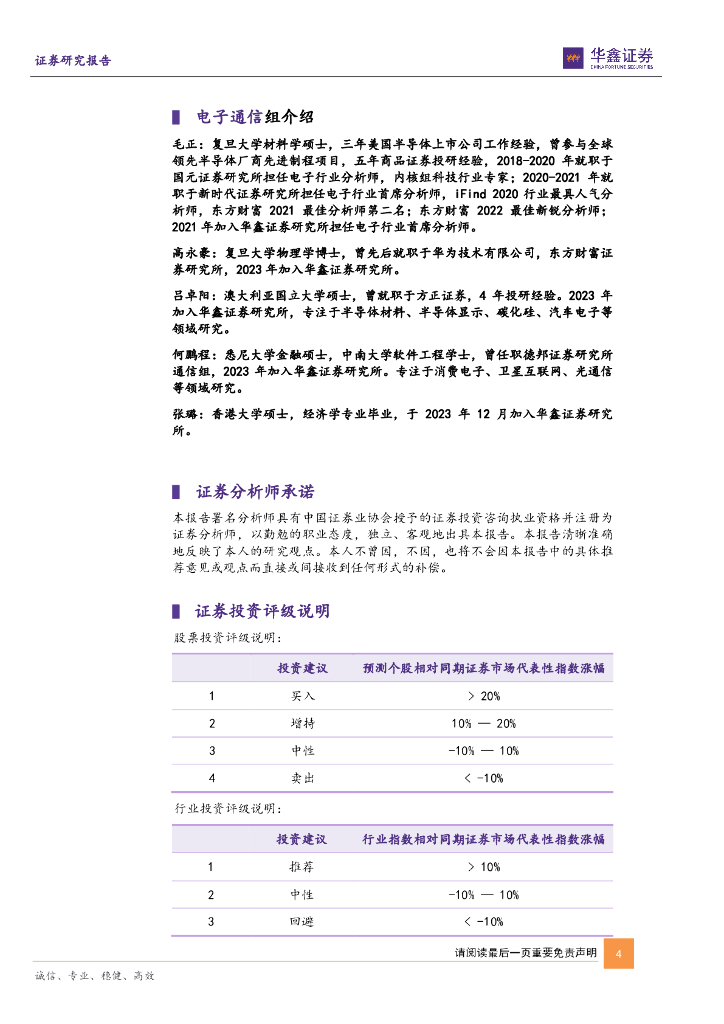 证券研究报告

华鑫证券
CHINA FORTUNE SECURITIES

电子通信组介绍

毛正：复旦大学材料学硕士，三年美国半导体上市公司工作经验，曾参与全球领先半导体厂商先进制程项目，五年商品证券投研经验，2018-2020 年就职于国元证券研究所担任电子行业分析师，内核组科技行业专家；2020-2021 年就职于新时代证券研究所担任电子行业首席分析师，iFind 2020 行业最具人气分析师，东方财富 2021 最佳分析师第二名；东方财富 2022 最佳新锐分析师；2021 年加入华鑫证券研究所担任电子行业首席分析师。

高永豪：复旦大学物理学博士，曾先后就职于华为技术有限公司，东方财富证券研究所，2023 年加入华鑫证券研究所。

吕卓阳：澳大利亚国立大学硕士，曾就职于方正证券，4 年投研经验。2023 年加入华鑫证券研究所，专注于半导体材料、半导体显示、碳化硅、汽车电子等领域研究。

何鹏程：悉尼大学金融硕士，中南大学软件工程学士，曾任职德邦证券研究所通信组，2023 年加入华鑫证券研究所。专注于消费电子、卫星互联网、光通信等领域研究。

张璐：香港大学硕士，经济学专业毕业，于 2023 年 12 月加入华鑫证券研究所。

证券分析师承诺

本报告署名分析师具有中国证券业协会授予的证券投资咨询执业资格并注册为证券分析师，以勤勉的职业态度，独立、客观地出具本报告。本报告清晰准确地反映了本人的研究观点。本人不曾因，不因，也将不会因本报告中的具体推荐意见或观点而直接或间接收到任何形式的补偿。

证券投资评级说明

股票投资评级说明：

| | 投资建议 | 预测个股相对同期证券市场代表性指数涨幅 |
|---|---|---|
| 1 | 买入 | > 20% |
| 2 | 增持 | 10% — 20% |
| 3 | 中性 | -10% — 10% |
| 4 | 卖出 | < -10% |

行业投资评级说明：

| | 投资建议 | 行业指数相对同期证券市场代表性指数涨幅 |
|---|---|---|
| 1 | 推荐 | > 10% |
| 2 | 中性 | -10% — 10% |
| 3 | 回避 | < -10% |

请阅读最后一页重要免责声明 4

诚信、专业、稳健、高效